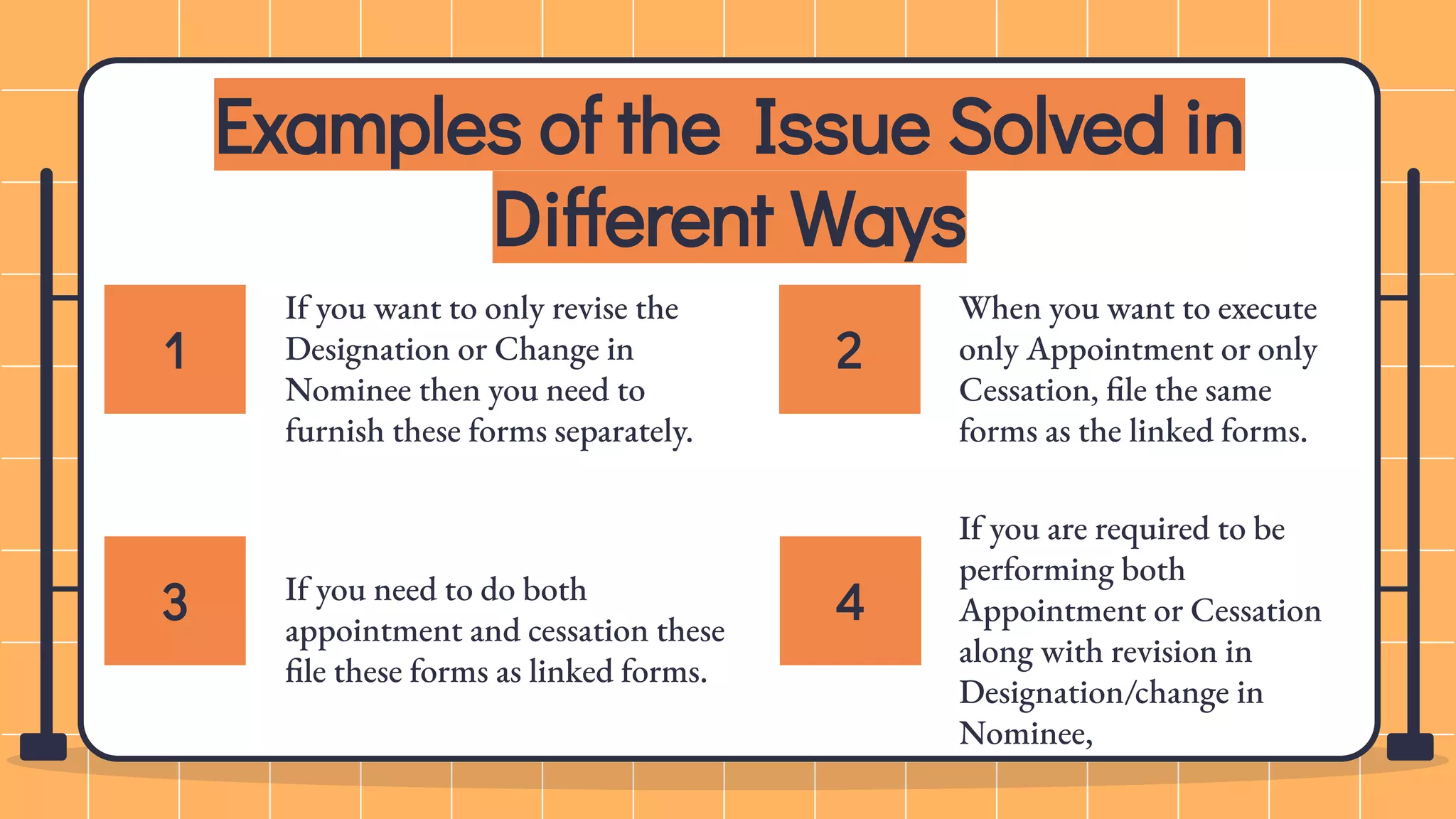 Examples of the Issue Solved in Different Ways

1

If you want to only revise the Designation or Change in Nominee then you need to furnish these forms separately.

2

When you want to execute only Appointment or only Cessation, file the same forms as the linked forms.

3

If you need to do both appointment and cessation these file these forms as linked forms.

4

If you are required to be performing both Appointment or Cessation along with revision in Designation/change in Nominee,